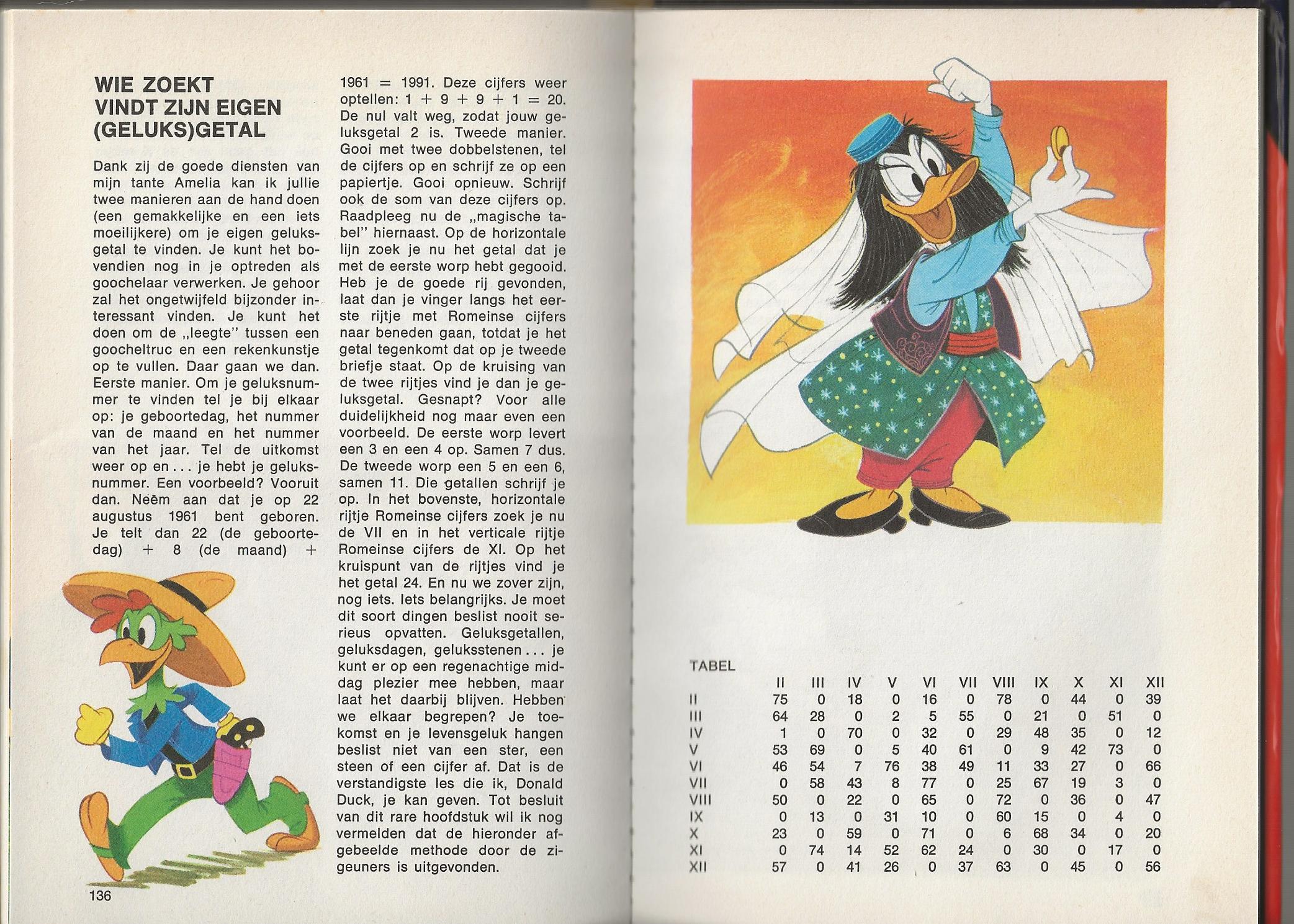 WIE ZOEKT VINDT ZIJN EIGEN (GELUKS)GETAL

Dank zij de goede diensten van mijn tante Amelia kan ik jullie twee manieren aan de hand doen (een gemakkelijke en een iets moeilijkere) om je eigen geluksgetal te vinden. Je kunt het bovendien nog in je optreden als goochelaar verwerken. Je gehoor zal het ongetwijfeld bijzonder interessant vinden. Je kunt het doen om de „leegte" tussen een goocheltruc en een rekenkunstje op te vullen. Daar gaan we dan. Eerste manier. Om je geluksnummer te vinden tel je bij elkaar op: je geboortedag, het nummer van de maand en het nummer van het jaar. Tel de uitkomst weer op en . . . je hebt je geluksnummer. Een voorbeeld? Vooruit dan. Neem aan dat je op 22 augustus 1961 bent geboren. Je telt dan 22 (de geboortedag) + 8 (de maand) + 1961 = 1991. Deze cijfers weer optellen: 1 + 9 + 9 + 1 = 20. De nul valt weg, zodat jouw geluksgetal 2 is. Tweede manier. Gooi met twee dobbelstenen, tel de cijfers op en schrijf ze op een papiertje. Gooi opnieuw. Schrijf ook de som van deze cijfers op. Raadpleeg nu de „magische tabel" hiernaast. Op de horizontale lijn zoek je nu het getal dat je met de eerste worp hebt gegooid. Heb je de goede rij gevonden, laat dan je vinger langs het eerste rijtje met Romeinse cijfers naar beneden gaan, totdat je het getal tegenkomt dat op je tweede briefje staat. Op de kruising van de twee rijtjes vind je dan je geluksgetal. Gesnapt? Voor alle duidelijkheid nog maar even een voorbeeld. De eerste worp levert een 3 en een 4 op. Samen 7 dus. De tweede worp een 5 en een 6, samen 11. Die getallen schrijf je op. In het bovenste, horizontale rijtje Romeinse cijfers zoek je nu de VII en in het verticale rijtje Romeinse cijfers de XI. Op het kruispunt van de rijtjes vind je het getal 24. En nu we zover zijn, nog iets. Iets belangrijks. Je moet dit soort dingen beslist nooit serieus opvatten. Geluksgetallen, geluksdagen, geluksstenen . . . je kunt er op een regenachtige middag plezier mee hebben, maar laat het daarbij blijven. Hebben we elkaar begrepen? Je toekomst en je levensgeluk hangen beslist niet van een ster, een steen of een cijfer af. Dat is de verstandigste les die ik, Donald Duck, je kan geven. Tot besluit van dit rare hoofdstuk wil ik nog vermelden dat de hieronder afgebeelde methode door de zigeuners is uitgevonden.

136

TABEL

| | II | III | IV | V | VI | VII | VIII | IX | X | XI | XII |
|---|---|---|---|---|---|---|---|---|---|---|---|
| II | 75 | 0 | 18 | 0 | 16 | 0 | 78 | 0 | 44 | 0 | 39 |
| III | 64 | 28 | 0 | 2 | 5 | 55 | 0 | 21 | 0 | 51 | 0 |
| IV | 1 | 0 | 70 | 0 | 32 | 0 | 29 | 48 | 35 | 0 | 12 |
| V | 53 | 69 | 0 | 5 | 40 | 61 | 0 | 9 | 42 | 73 | 0 |
| VI | 46 | 54 | 7 | 76 | 38 | 49 | 11 | 33 | 27 | 0 | 66 |
| VII | 0 | 58 | 43 | 8 | 77 | 0 | 25 | 67 | 19 | 3 | 0 |
| VIII | 50 | 0 | 22 | 0 | 65 | 0 | 72 | 0 | 36 | 0 | 47 |
| IX | 0 | 13 | 0 | 31 | 10 | 0 | 60 | 15 | 0 | 4 | 0 |
| X | 23 | 0 | 59 | 0 | 71 | 0 | 6 | 68 | 34 | 0 | 20 |
| XI | 0 | 74 | 14 | 52 | 62 | 24 | 0 | 30 | 0 | 17 | 0 |
| XII | 57 | 0 | 41 | 26 | 0 | 37 | 63 | 0 | 45 | 0 | 56 |